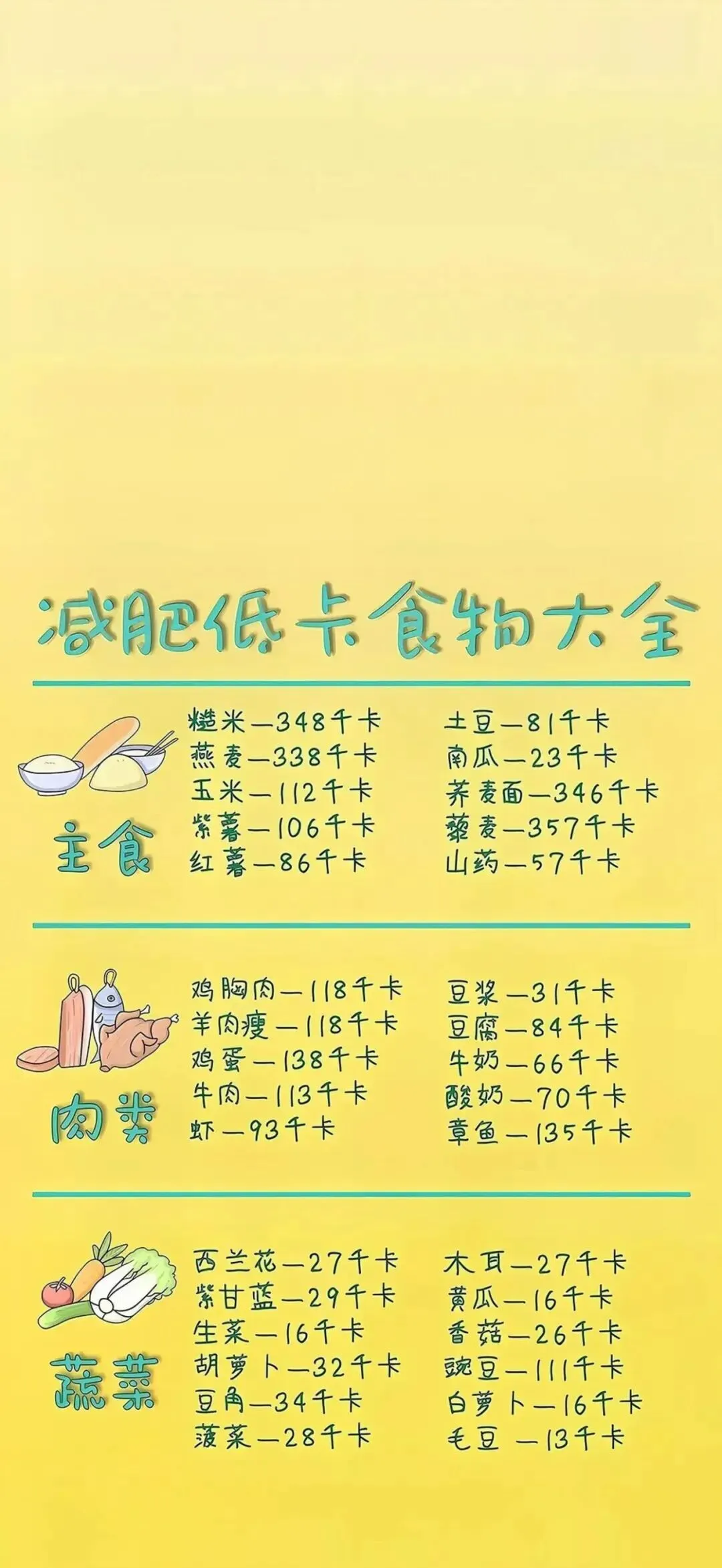 减肥低卡食物大全

主食

糙米—348千卡
燕麦—338千卡
玉米—112千卡
紫薯—106千卡
红薯—86千卡

土豆—81千卡
南瓜—23千卡
荞麦面—346千卡
藜麦—357千卡
山药—57千卡

肉类

鸡胸肉—118千卡
羊肉瘦—118千卡
鸡蛋—138千卡
牛肉—113千卡
虾—93千卡

豆浆—31千卡
豆腐—84千卡
牛奶—66千卡
酸奶—70千卡
章鱼—135千卡

蔬菜

西兰花—27千卡
紫甘蓝—29千卡
生菜—16千卡
胡萝卜—32千卡
豆角—34千卡
菠菜—28千卡

木耳—27千卡
黄瓜—16千卡
香菇—26千卡
豌豆—111千卡
白萝卜—16千卡
毛豆—13千卡